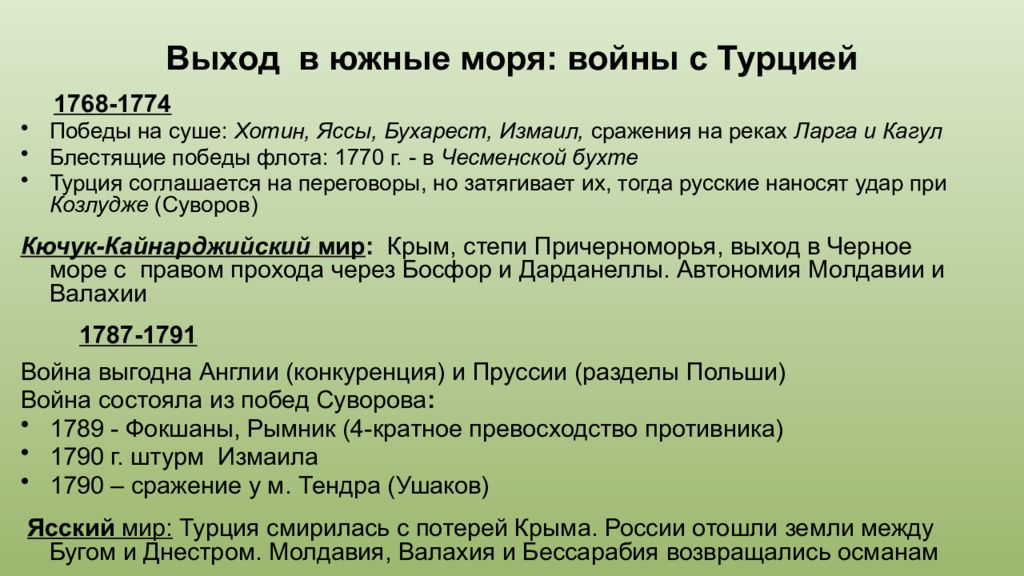 Выход в южные моря: войны с Турцией

1768-1774

• Победы на суше: Хотин, Яссы, Бухарест, Измаил, сражения на реках Ларга и Кагул
• Блестящие победы флота: 1770 г. - в Чесменской бухте
• Турция соглашается на переговоры, но затягивает их, тогда русские наносят удар при Козлудже (Суворов)

Кючук-Кайнарджийский мир: Крым, степи Причерноморья, выход в Черное море с правом прохода через Босфор и Дарданеллы. Автономия Молдавии и Валахии

1787-1791

Война выгодна Англии (конкуренция) и Пруссии (разделы Польши)
Война состояла из побед Суворова:
• 1789 - Фокшаны, Рымник (4-кратное превосходство противника)
• 1790 г. штурм Измаила
• 1790 – сражение у м. Тендра (Ушаков)

Ясский мир: Турция смирилась с потерей Крыма. России отошли земли между Бугом и Днестром. Молдавия, Валахия и Бессарабия возвращались османам